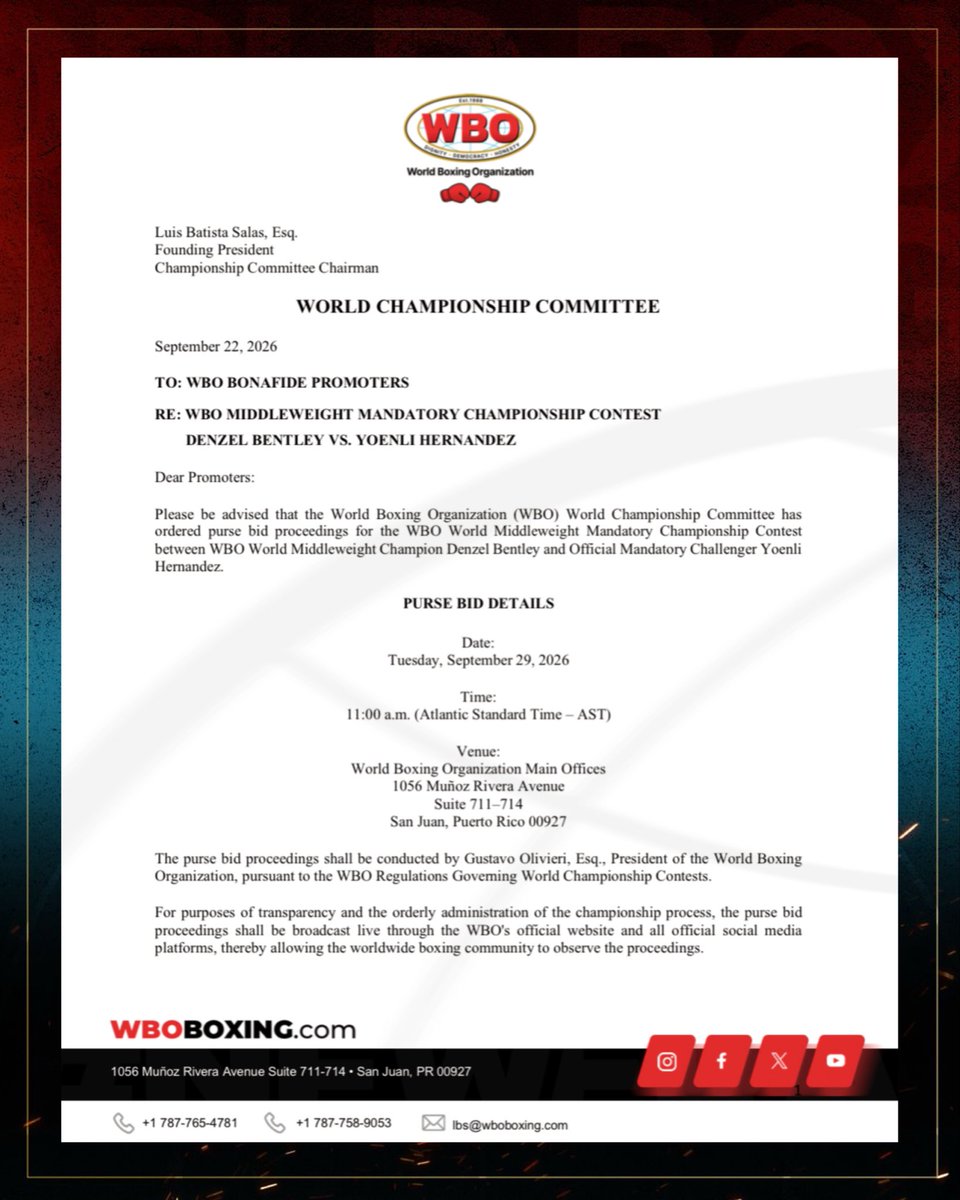 Est.1988
WBO
DIGNITY · DEMOCRACY · HONESTY
World Boxing Organization

Luis Batista Salas, Esq.
Founding President
Championship Committee Chairman

WORLD CHAMPIONSHIP COMMITTEE

September 22, 2026

TO: WBO BONAFIDE PROMOTERS

RE: WBO MIDDLEWEIGHT MANDATORY CHAMPIONSHIP CONTEST
DENZEL BENTLEY VS. YOENLI HERNANDEZ

Dear Promoters:

Please be advised that the World Boxing Organization (WBO) World Championship Committee has ordered purse bid proceedings for the WBO World Middleweight Mandatory Championship Contest between WBO World Middleweight Champion Denzel Bentley and Official Mandatory Challenger Yoenli Hernandez.

PURSE BID DETAILS

Date:
Tuesday, September 29, 2026

Time:
11:00 a.m. (Atlantic Standard Time – AST)

Venue:
World Boxing Organization Main Offices
1056 Muñoz Rivera Avenue
Suite 711–714
San Juan, Puerto Rico 00927

The purse bid proceedings shall be conducted by Gustavo Olivieri, Esq., President of the World Boxing Organization, pursuant to the WBO Regulations Governing World Championship Contests.

For purposes of transparency and the orderly administration of the championship process, the purse bid proceedings shall be broadcast live through the WBO's official website and all official social media platforms, thereby allowing the worldwide boxing community to observe the proceedings.

WBOBOXING.com

1056 Muñoz Rivera Avenue Suite 711-714 • San Juan, PR 00927

+1 787-765-4781 +1 787-758-9053 lbs@wboboxing.com